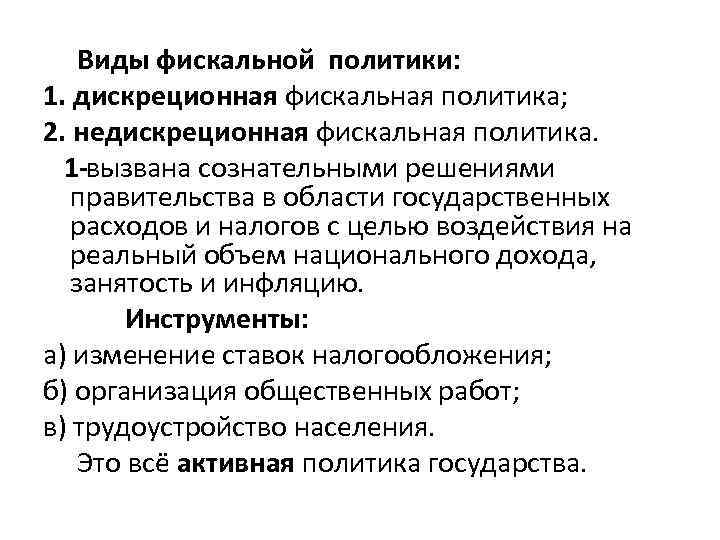 Виды фискальной политики:

1. дискреционная фискальная политика;

2. недискреционная фискальная политика.

1-вызвана сознательными решениями правительства в области государственных расходов и налогов с целью воздействия на реальный объем национального дохода, занятость и инфляцию.

Инструменты:

а) изменение ставок налогообложения;

б) организация общественных работ;

в) трудоустройство населения.

Это всё активная политика государства.